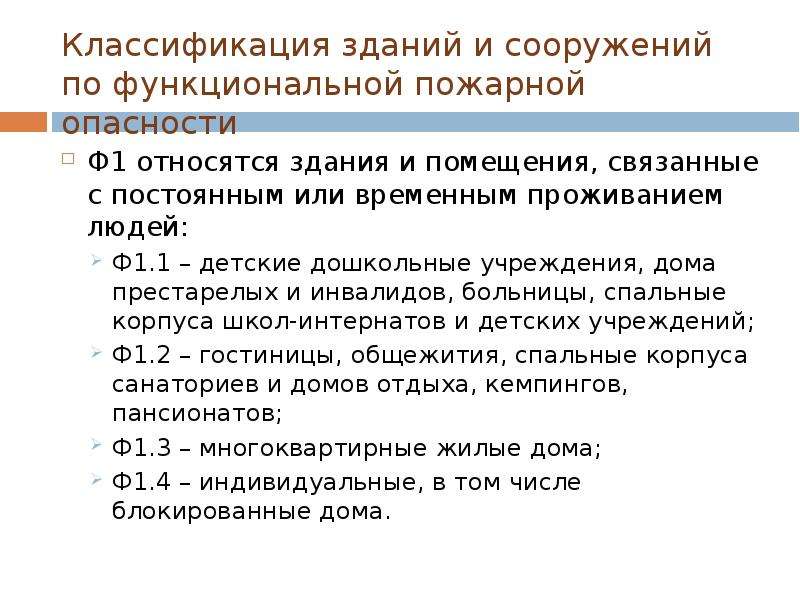 Классификация зданий и сооружений по функциональной пожарной опасности

Ф1 относятся здания и помещения, связанные с постоянным или временным проживанием людей:

Ф1.1 – детские дошкольные учреждения, дома престарелых и инвалидов, больницы, спальные корпуса школ-интернатов и детских учреждений;

Ф1.2 – гостиницы, общежития, спальные корпуса санаториев и домов отдыха, кемпингов, пансионатов;

Ф1.3 – многоквартирные жилые дома;

Ф1.4 – индивидуальные, в том числе блокированные дома.